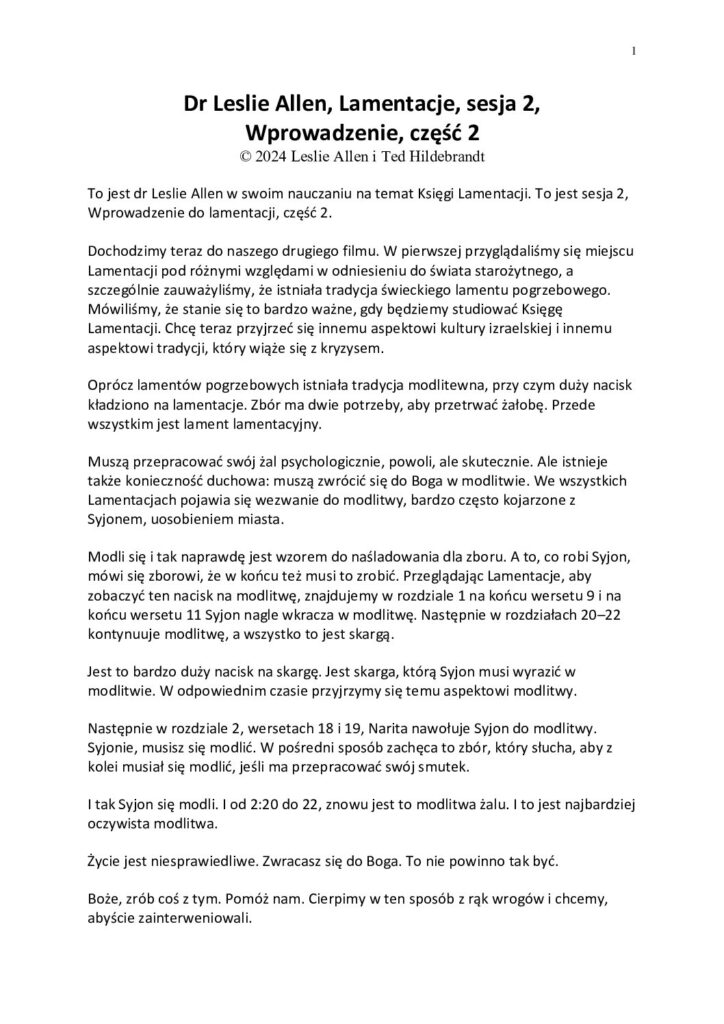 1

Dr Leslie Allen, Lamentacje, sesja 2, Wprowadzenie, część 2
© 2024 Leslie Allen i Ted Hildebrandt

To jest dr Leslie Allen w swoim nauczaniu na temat Księgi Lamentacji. To jest sesja 2, Wprowadzenie do lamentacji, część 2.

Dochodzimy teraz do naszego drugiego filmu. W pierwszej przyglądaliśmy się miejscu Lamentacji pod różnymi względami w odniesieniu do świata starożytnego, a szczególnie zauważyliśmy, że istniała tradycja świeckiego lamentu pogrzebowego. Mówiliśmy, że stanie się to bardzo ważne, gdy będziemy studiować Księgę Lamentacji. Chcę teraz przyjrzeć się innemu aspektowi kultury izraelskiej i innemu aspektowi tradycji, który wiąże się z kryzysem.

Oprócz lamentów pogrzebowych istniała tradycja modlitewna, przy czym duży nacisk kładziono na lamentacje. Zbór ma dwie potrzeby, aby przetrwać żałobę. Przede wszystkim jest lament lamentacyjny.

Muszą przepracować swój żal psychologicznie, powoli, ale skutecznie. Ale istnieje także konieczność duchowa: muszą zwrócić się do Boga w modlitwie. We wszystkich Lamentacjach pojawia się wezwanie do modlitwy, bardzo często kojarzone z Syjonem, uosobieniem miasta.

Modli się i tak naprawdę jest wzorem do naśladowania dla zboru. A to, co robi Syjon, mówi się zborowi, że w końcu też musi to zrobić. Przeglądając Lamentacje, aby zobaczyć ten nacisk na modlitwę, znajdujemy w rozdziale 1 na końcu wersetu 9 i na końcu wersetu 11 Syjon nagle wkracza w modlitwę. Następnie w rozdziałach 20–22 kontynuuje modlitwę, a wszystko to jest skargą.

Jest to bardzo duży nacisk na skargę. Jest skarga, którą Syjon musi wyrazić w modlitwie. W odpowiednim czasie przyjrzymy się temu aspektowi modlitwy.

Następnie w rozdziale 2, wersetach 18 i 19, Narita nawołuje Syjon do modlitwy. Syjonie, musisz się modlić. W pośredni sposób zachęca to zbór, który słucha, aby z kolei musiał się modlić, jeśli ma przepracować swój smutek.

I tak Syjon się modli. I od 2:20 do 22, znowu jest to modlitwa żalu. I to jest najbardziej oczywista modlitwa.

Życie jest niesprawiedliwe. Zwracasz się do Boga. To nie powinno tak być.

Boże, zrób coś z tym. Pomóż nam. Cierpimy w ten sposób z rąk wrogów i chcemy, abyście zainterweniowali.